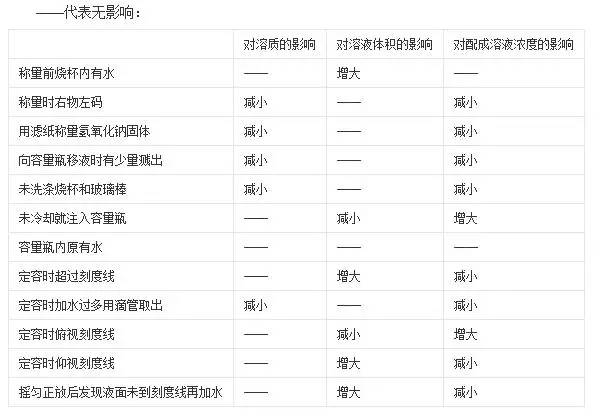 ——代表无影响：

| | 对溶质的影响 | 对溶液体积的影响 | 对配成溶液浓度的影响 |
|---|---|---|---|
| 称量前烧杯内有水 | —— | 增大 | —— |
| 称量时右物左码 | 减小 | —— | 减小 |
| 用滤纸称量氢氧化钠固体 | 减小 | —— | 减小 |
| 向容量瓶移液时有少量溅出 | 减小 | —— | 减小 |
| 未洗涤烧杯和玻璃棒 | 减小 | —— | 减小 |
| 未冷却就注入容量瓶 | —— | 减小 | 增大 |
| 容量瓶内原有水 | —— | —— | —— |
| 定容时超过刻度线 | —— | 增大 | 减小 |
| 定容时加水过多用滴管取出 | 减小 | —— | 减小 |
| 定容时俯视刻度线 | —— | 减小 | 增大 |
| 定容时仰视刻度线 | —— | 增大 | 减小 |
| 摇匀正放后发现液面未到刻度线再加水 | —— | 增大 | 减小 |